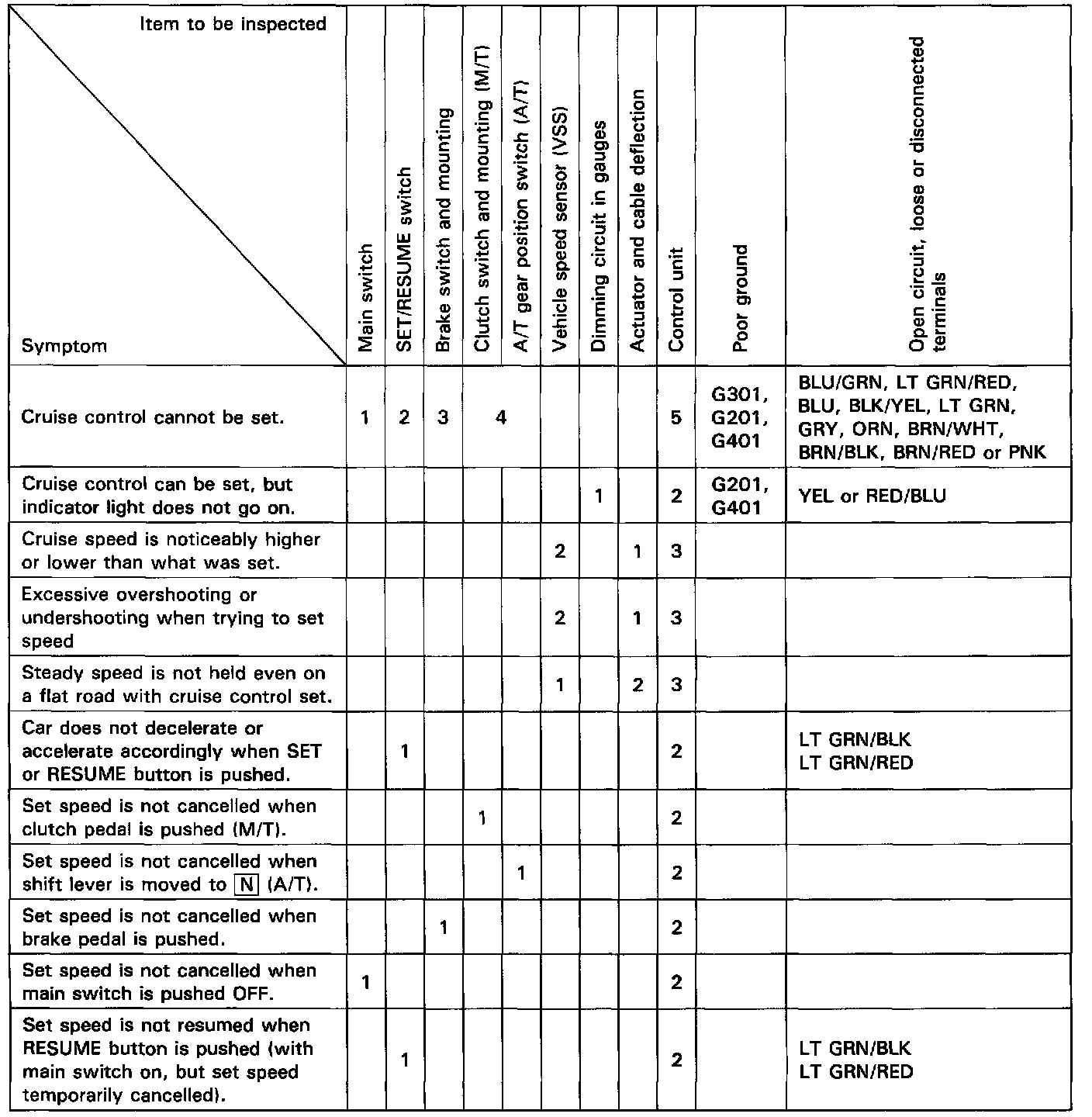 | Item to be inspected / Symptom | Main switch | SET/RESUME switch | Brake switch and mounting | Clutch switch and mounting (M/T) | A/T gear position switch (A/T) | Vehicle speed sensor (VSS) | Dimming circuit in gauges | Actuator and cable deflection | Control unit | Poor ground | Open circuit, loose or disconnected terminals |
|---|---|---|---|---|---|---|---|---|---|---|---|
| Cruise control cannot be set. | 1 | 2 | 3 | 4 | 4 | | | | 5 | G301, G201, G401 | BLU/GRN, LT GRN/RED, BLU, BLK/YEL, LT GRN, GRY, ORN, BRN/WHT, BRN/BLK, BRN/RED or PNK |
| Cruise control can be set, but indicator light does not go on. | | | | | | | 1 | | 2 | G201, G401 | YEL or RED/BLU |
| Cruise speed is noticeably higher or lower than what was set. | | | | | | 2 | | 1 | 3 | | |
| Excessive overshooting or undershooting when trying to set speed | | | | | | 2 | | 1 | 3 | | |
| Steady speed is not held even on a flat road with cruise control set. | | | | | | 1 | | 2 | 3 | | |
| Car does not decelerate or accelerate accordingly when SET or RESUME button is pushed. | | 1 | | | | | | | 2 | | LT GRN/BLK LT GRN/RED |
| Set speed is not cancelled when clutch pedal is pushed (M/T). | | | | 1 | | | | | 2 | | |
| Set speed is not cancelled when shift lever is moved to N (A/T). | | | | | 1 | | | | 2 | | |
| Set speed is not cancelled when brake pedal is pushed. | | | 1 | | | | | | 2 | | |
| Set speed is not cancelled when main switch is pushed OFF. | 1 | | | | | | | | 2 | | |
| Set speed is not resumed when RESUME button is pushed (with main switch on, but set speed temporarily cancelled). | | 1 | | | | | | | 2 | | LT GRN/BLK LT GRN/RED |